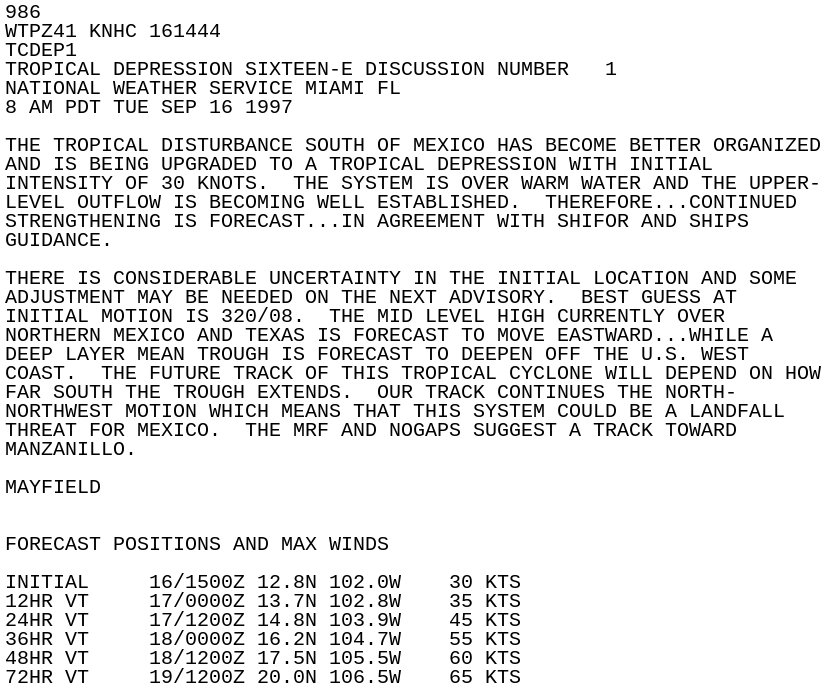 986
WTPZ41 KNHC 161444
TCDEP1
TROPICAL DEPRESSION SIXTEEN-E DISCUSSION NUMBER 1
NATIONAL WEATHER SERVICE MIAMI FL
8 AM PDT TUE SEP 16 1997

THE TROPICAL DISTURBANCE SOUTH OF MEXICO HAS BECOME BETTER ORGANIZED AND IS BEING UPGRADED TO A TROPICAL DEPRESSION WITH INITIAL INTENSITY OF 30 KNOTS. THE SYSTEM IS OVER WARM WATER AND THE UPPER-LEVEL OUTFLOW IS BECOMING WELL ESTABLISHED. THEREFORE...CONTINUED STRENGTHENING IS FORECAST...IN AGREEMENT WITH SHIFOR AND SHIPS GUIDANCE.

THERE IS CONSIDERABLE UNCERTAINTY IN THE INITIAL LOCATION AND SOME ADJUSTMENT MAY BE NEEDED ON THE NEXT ADVISORY. BEST GUESS AT INITIAL MOTION IS 320/08. THE MID LEVEL HIGH CURRENTLY OVER NORTHERN MEXICO AND TEXAS IS FORECAST TO MOVE EASTWARD...WHILE A DEEP LAYER MEAN TROUGH IS FORECAST TO DEEPEN OFF THE U.S. WEST COAST. THE FUTURE TRACK OF THIS TROPICAL CYCLONE WILL DEPEND ON HOW FAR SOUTH THE TROUGH EXTENDS. OUR TRACK CONTINUES THE NORTH-NORTHWEST MOTION WHICH MEANS THAT THIS SYSTEM COULD BE A LANDFALL THREAT FOR MEXICO. THE MRF AND NOGAPS SUGGEST A TRACK TOWARD MANZANILLO.

MAYFIELD

FORECAST POSITIONS AND MAX WINDS

| | | | | |
|---|---|---|---|---|
| INITIAL | 16/1500Z | 12.8N | 102.0W | 30 KTS |
| 12HR VT | 17/0000Z | 13.7N | 102.8W | 35 KTS |
| 24HR VT | 17/1200Z | 14.8N | 103.9W | 45 KTS |
| 36HR VT | 18/0000Z | 16.2N | 104.7W | 55 KTS |
| 48HR VT | 18/1200Z | 17.5N | 105.5W | 60 KTS |
| 72HR VT | 19/1200Z | 20.0N | 106.5W | 65 KTS |